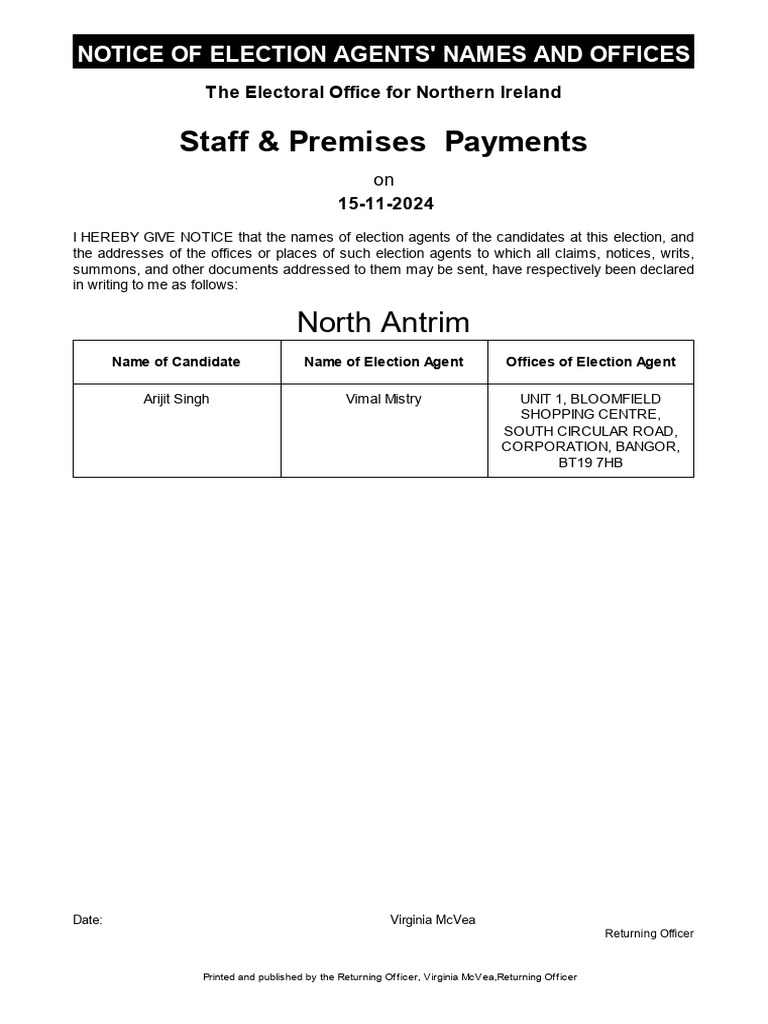 NOTICE OF ELECTION AGENTS' NAMES AND OFFICES

The Electoral Office for Northern Ireland

Staff & Premises Payments

on

15-11-2024

I HEREBY GIVE NOTICE that the names of election agents of the candidates at this election, and the addresses of the offices or places of such election agents to which all claims, notices, writs, summons, and other documents addressed to them may be sent, have respectively been declared in writing to me as follows:

North Antrim

| Name of Candidate | Name of Election Agent | Offices of Election Agent |
|---|---|---|
| Arijit Singh | Vimal Mistry | UNIT 1, BLOOMFIELD SHOPPING CENTRE, SOUTH CIRCULAR ROAD, CORPORATION, BANGOR, BT19 7HB |

Date:

Virginia McVea

Returning Officer

Printed and published by the Returning Officer, Virginia McVea,Returning Officer